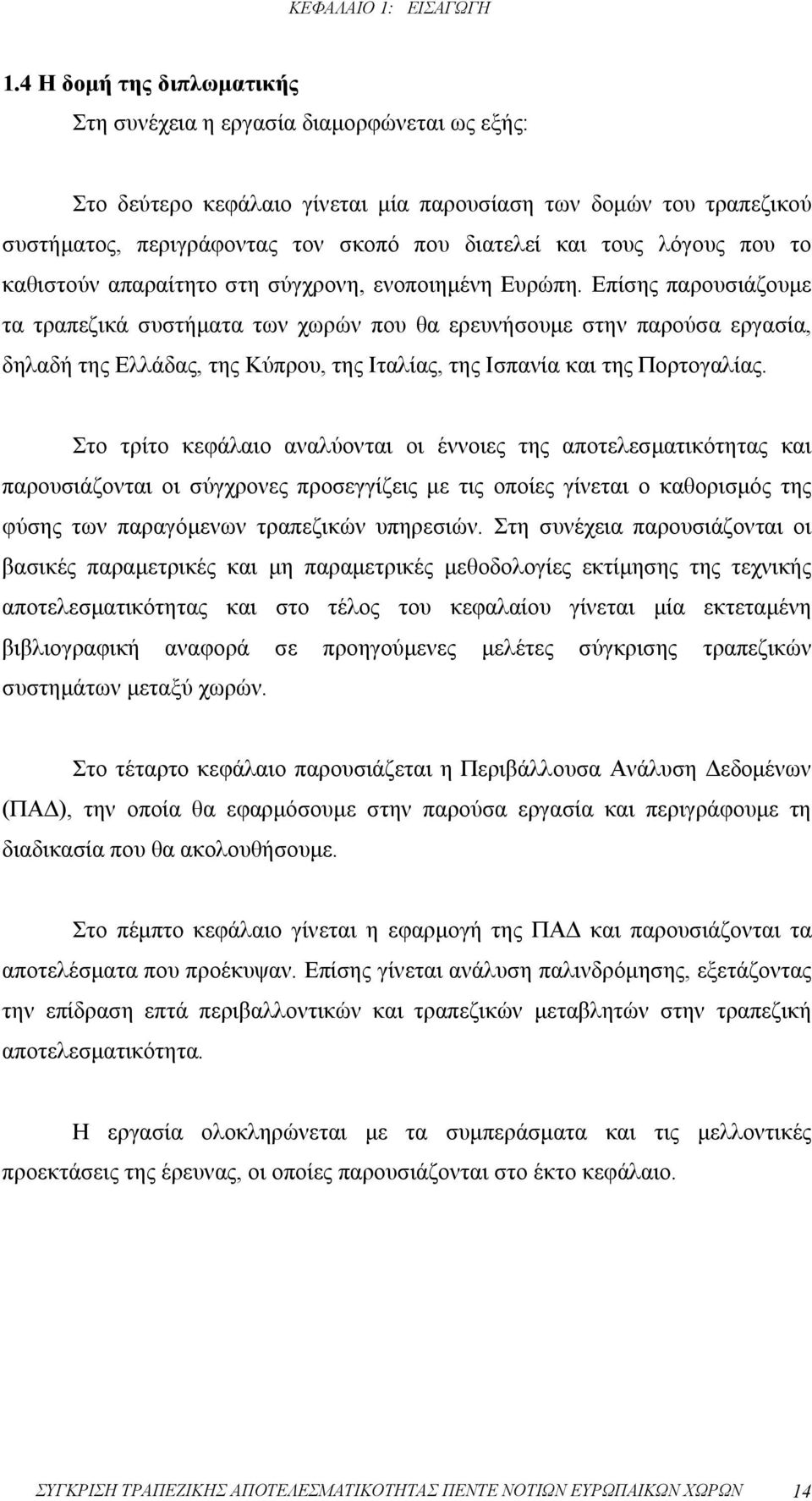 ΚΕΦΑΛΑΙΟ 1: ΕΙΣΑΓΩΓΗ

1.4 Η δομή της διπλωματικής

Στη συνέχεια η εργασία διαμορφώνεται ως εξής:

Στο δεύτερο κεφάλαιο γίνεται μία παρουσίαση των δομών του τραπεζικού συστήματος, περιγράφοντας τον σκοπό που διατελεί και τους λόγους που το καθιστούν απαραίτητο στη σύγχρονη, ενοποιημένη Ευρώπη. Επίσης παρουσιάζουμε τα τραπεζικά συστήματα των χωρών που θα ερευνήσουμε στην παρούσα εργασία, δηλαδή της Ελλάδας, της Κύπρου, της Ιταλίας, της Ισπανία και της Πορτογαλίας.

Στο τρίτο κεφάλαιο αναλύονται οι έννοιες της αποτελεσματικότητας και παρουσιάζονται οι σύγχρονες προσεγγίζεις με τις οποίες γίνεται ο καθορισμός της φύσης των παραγόμενων τραπεζικών υπηρεσιών. Στη συνέχεια παρουσιάζονται οι βασικές παραμετρικές και μη παραμετρικές μεθοδολογίες εκτίμησης της τεχνικής αποτελεσματικότητας και στο τέλος του κεφαλαίου γίνεται μία εκτεταμένη βιβλιογραφική αναφορά σε προηγούμενες μελέτες σύγκρισης τραπεζικών συστημάτων μεταξύ χωρών.

Στο τέταρτο κεφάλαιο παρουσιάζεται η Περιβάλλουσα Ανάλυση Δεδομένων (ΠΑΔ), την οποία θα εφαρμόσουμε στην παρούσα εργασία και περιγράφουμε τη διαδικασία που θα ακολουθήσουμε.

Στο πέμπτο κεφάλαιο γίνεται η εφαρμογή της ΠΑΔ και παρουσιάζονται τα αποτελέσματα που προέκυψαν. Επίσης γίνεται ανάλυση παλινδρόμησης, εξετάζοντας την επίδραση επτά περιβαλλοντικών και τραπεζικών μεταβλητών στην τραπεζική αποτελεσματικότητα.

Η εργασία ολοκληρώνεται με τα συμπεράσματα και τις μελλοντικές προεκτάσεις της έρευνας, οι οποίες παρουσιάζονται στο έκτο κεφάλαιο.

ΣΥΓΚΡΙΣΗ ΤΡΑΠΕΖΙΚΗΣ ΑΠΟΤΕΛΕΣΜΑΤΙΚΟΤΗΤΑΣ ΠΕΝΤΕ ΝΟΤΙΩΝ ΕΥΡΩΠΑΙΚΩΝ ΧΩΡΩΝ 14